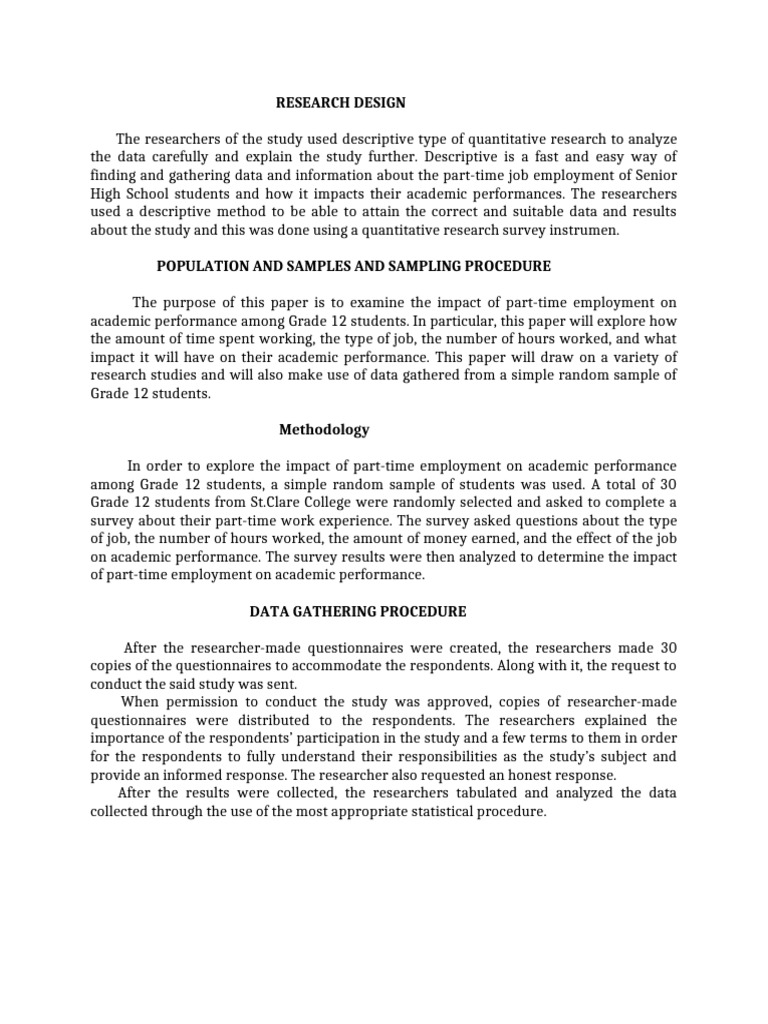 RESEARCH DESIGN

The researchers of the study used descriptive type of quantitative research to analyze the data carefully and explain the study further. Descriptive is a fast and easy way of finding and gathering data and information about the part-time job employment of Senior High School students and how it impacts their academic performances. The researchers used a descriptive method to be able to attain the correct and suitable data and results about the study and this was done using a quantitative research survey instrumen.

POPULATION AND SAMPLES AND SAMPLING PROCEDURE

The purpose of this paper is to examine the impact of part-time employment on academic performance among Grade 12 students. In particular, this paper will explore how the amount of time spent working, the type of job, the number of hours worked, and what impact it will have on their academic performance. This paper will draw on a variety of research studies and will also make use of data gathered from a simple random sample of Grade 12 students.

Methodology

In order to explore the impact of part-time employment on academic performance among Grade 12 students, a simple random sample of students was used. A total of 30 Grade 12 students from St.Clare College were randomly selected and asked to complete a survey about their part-time work experience. The survey asked questions about the type of job, the number of hours worked, the amount of money earned, and the effect of the job on academic performance. The survey results were then analyzed to determine the impact of part-time employment on academic performance.

DATA GATHERING PROCEDURE

After the researcher-made questionnaires were created, the researchers made 30 copies of the questionnaires to accommodate the respondents. Along with it, the request to conduct the said study was sent.

When permission to conduct the study was approved, copies of researcher-made questionnaires were distributed to the respondents. The researchers explained the importance of the respondents' participation in the study and a few terms to them in order for the respondents to fully understand their responsibilities as the study's subject and provide an informed response. The researcher also requested an honest response.

After the results were collected, the researchers tabulated and analyzed the data collected through the use of the most appropriate statistical procedure.